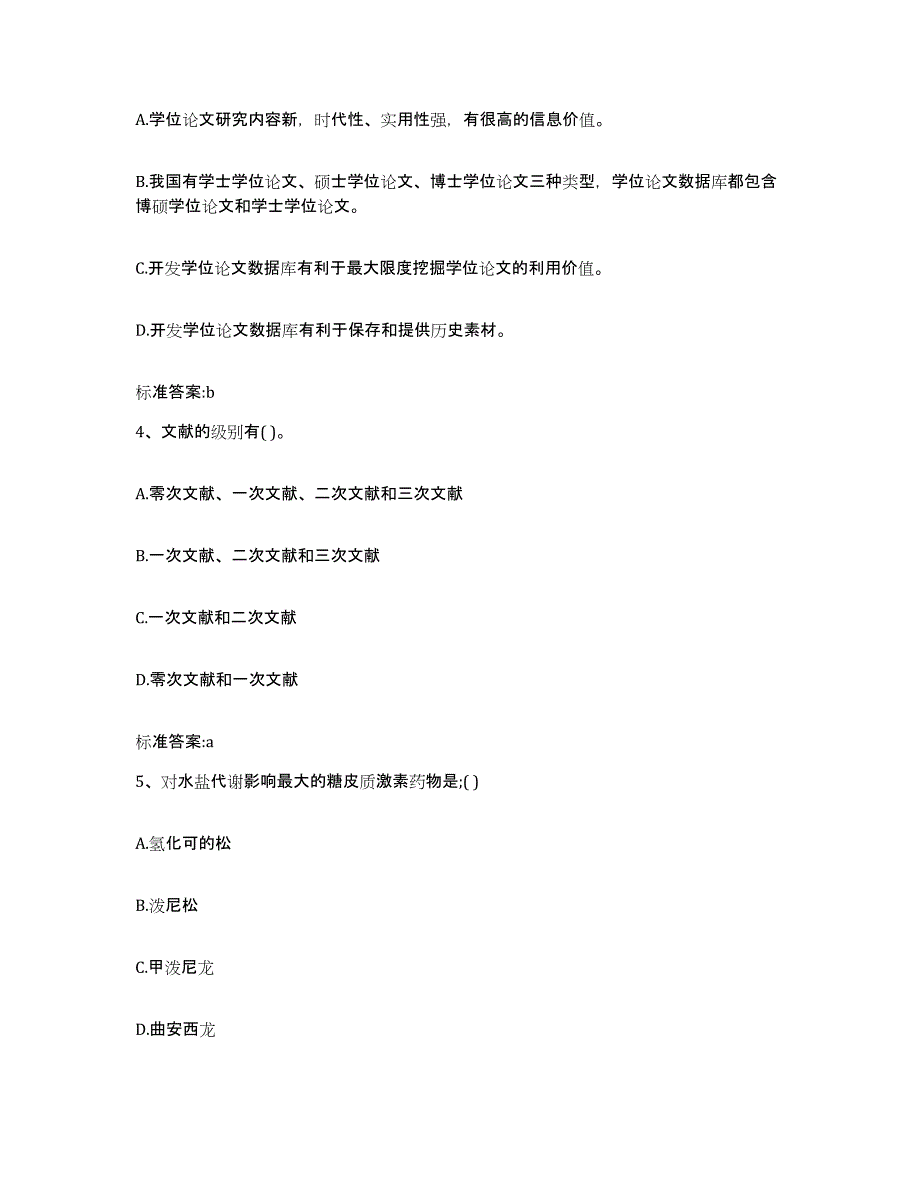 A.学位论文研究内容新，时代性、实用性强，有很高的信息价值。

B.我国有学士学位论文、硕士学位论文、博士学位论文三种类型，学位论文数据库都包含博硕学位论文和学士学位论文。

C.开发学位论文数据库有利于最大限度挖掘学位论文的利用价值。

D.开发学位论文数据库有利于保存和提供历史素材。

标准答案:b

4、文献的级别有( )。

A.零次文献、一次文献、二次文献和三次文献

B.一次文献、二次文献和三次文献

C.一次文献和二次文献

D.零次文献和一次文献

标准答案:a

5、对水盐代谢影响最大的糖皮质激素药物是;( )

A.氢化可的松

B.泼尼松

C.甲泼尼龙

D.曲安西龙